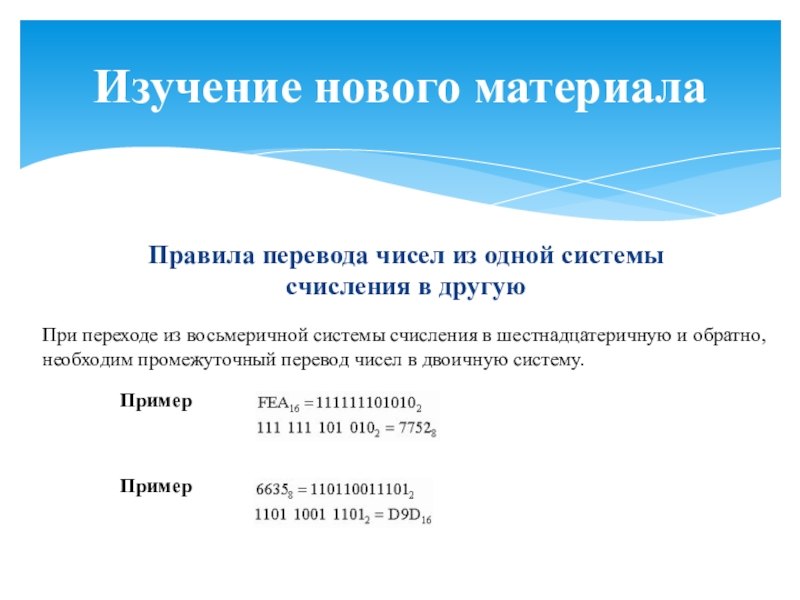 Изучение нового материала

Правила перевода чисел из одной системы счисления в другую

При переходе из восьмеричной системы счисления в шестнадцатеричную и обратно, необходим промежуточный перевод чисел в двоичную систему.

Пример

$FEA_{16} = 111111101010_2$

$111\ 111\ 101\ 010_2 = 7752_8$

Пример

$6635_8 = 110110011101_2$

$1101\ 1001\ 1101_2 = D9D_{16}$